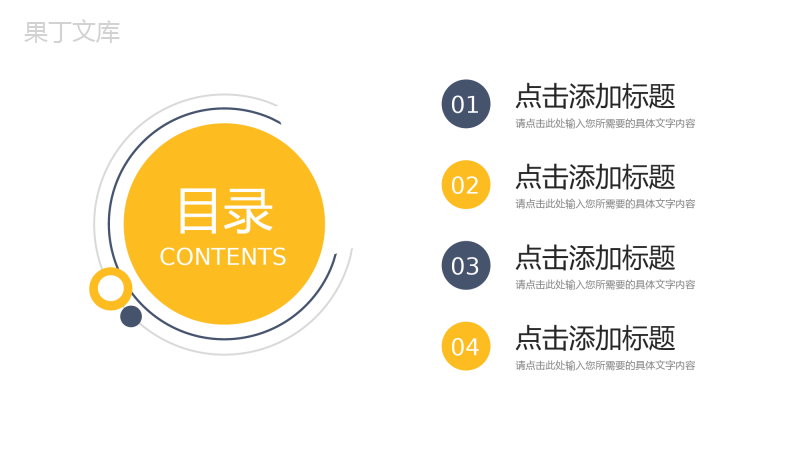 果丁文库

目录
CONTENTS

01
点击添加标题
请点击此处输入您所需要的具体文字内容

02
点击添加标题
请点击此处输入您所需要的具体文字内容

03
点击添加标题
请点击此处输入您所需要的具体文字内容

04
点击添加标题
请点击此处输入您所需要的具体文字内容